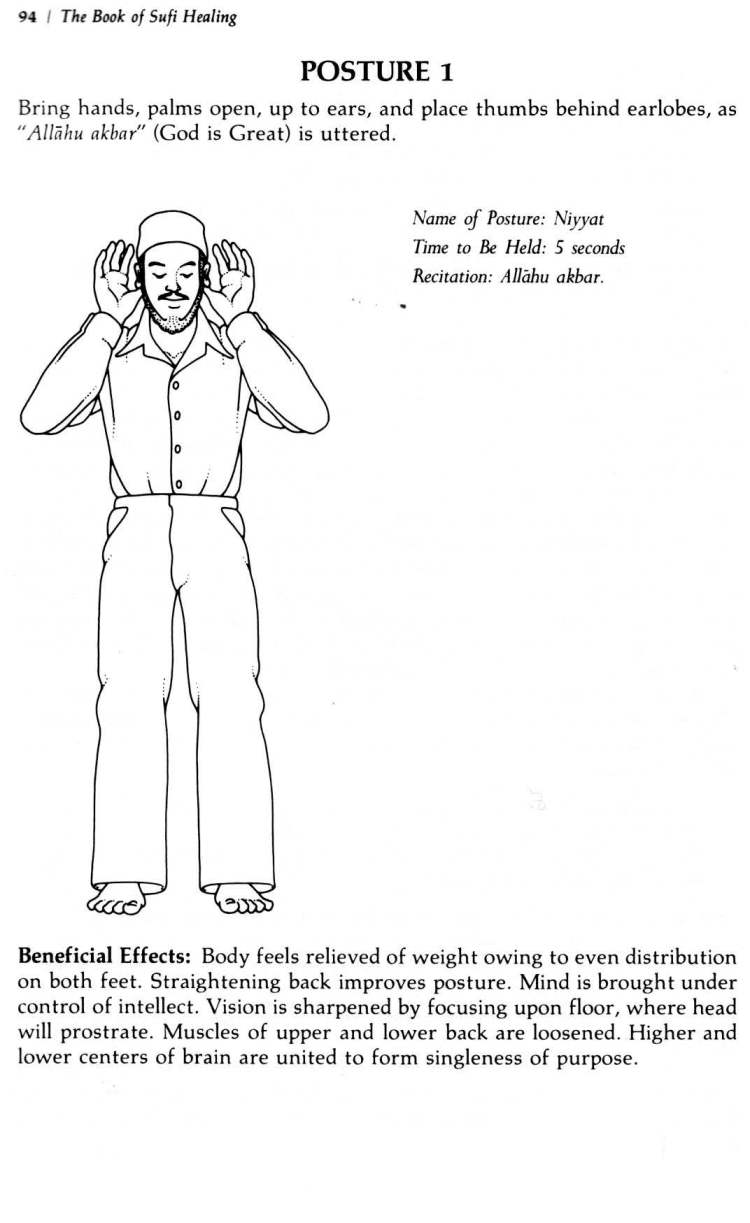 94 | The Book of Sufi Healing

POSTURE 1

Bring hands, palms open, up to ears, and place thumbs behind earlobes, as "Allāhu akbar" (God is Great) is uttered.

Name of Posture: Niyyat
Time to Be Held: 5 seconds
Recitation: Allāhu akbar.

Beneficial Effects: Body feels relieved of weight owing to even distribution on both feet. Straightening back improves posture. Mind is brought under control of intellect. Vision is sharpened by focusing upon floor, where head will prostrate. Muscles of upper and lower back are loosened. Higher and lower centers of brain are united to form singleness of purpose.